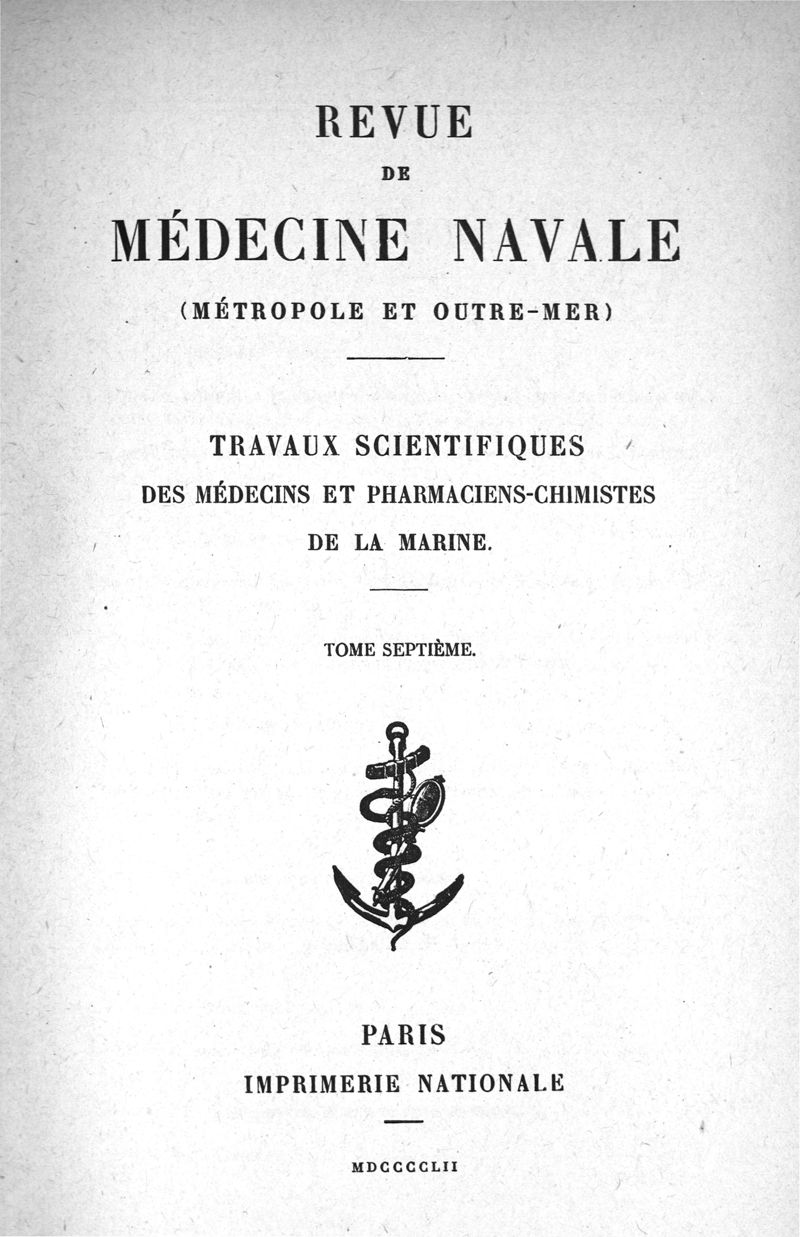 REVUE

DE

MÉDECINE NAVALE

(MÉTROPOLE ET OUTRE-MER)

TRAVAUX SCIENTIFIQUES
DES MÉDECINS ET PHARMACIENS-CHIMISTES
DE LA MARINE.

TOME SEPTIÈME.

PARIS
IMPRIMERIE NATIONALE

MDCCCCLII